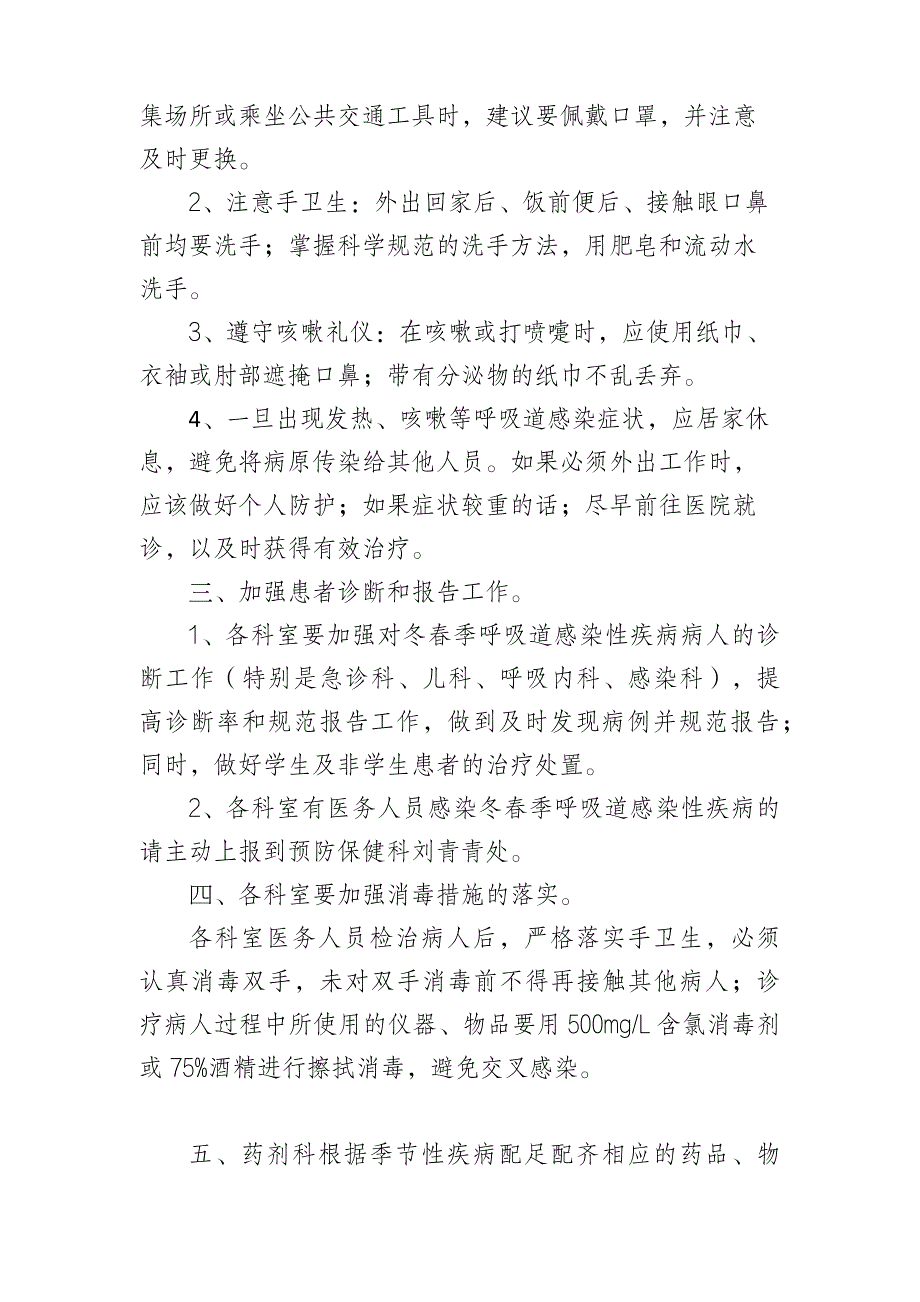 集场所或乘坐公共交通工具时，建议要佩戴口罩，并注意及时更换。

2、注意手卫生：外出回家后、饭前便后、接触眼口鼻前均要洗手；掌握科学规范的洗手方法，用肥皂和流动水洗手。

3、遵守咳嗽礼仪：在咳嗽或打喷嚏时，应使用纸巾、衣袖或肘部遮掩口鼻；带有分泌物的纸巾不乱丢弃。

4、一旦出现发热、咳嗽等呼吸道感染症状，应居家休息，避免将病原传染给其他人员。如果必须外出工作时，应该做好个人防护；如果症状较重的话；尽早前往医院就诊，以及时获得有效治疗。

三、加强患者诊断和报告工作。

1、各科室要加强对冬春季呼吸道感染性疾病病人的诊断工作（特别是急诊科、儿科、呼吸内科、感染科），提高诊断率和规范报告工作，做到及时发现病例并规范报告；同时，做好学生及非学生患者的治疗处置。

2、各科室有医务人员感染冬春季呼吸道感染性疾病的请主动上报到预防保健科刘青青处。

四、各科室要加强消毒措施的落实。

各科室医务人员检治病人后，严格落实手卫生，必须认真消毒双手，未对双手消毒前不得再接触其他病人；诊疗病人过程中所使用的仪器、物品要用500mg/L含氯消毒剂或75%酒精进行擦拭消毒，避免交叉感染。

五、药剂科根据季节性疾病配足配齐相应的药品、物